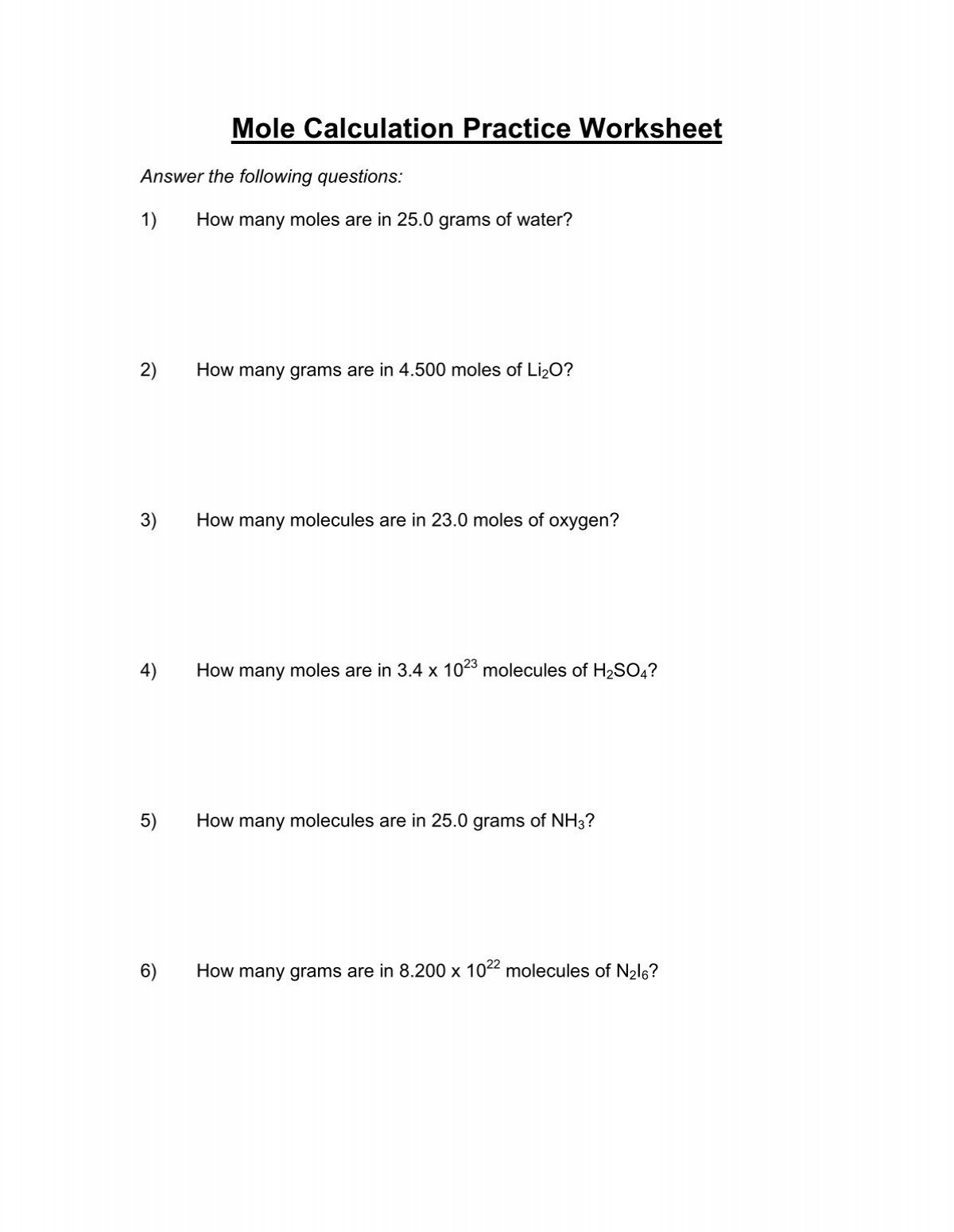 Mole Calculation Practice Worksheet

Answer the following questions:

1) How many moles are in 25.0 grams of water?

2) How many grams are in 4.500 moles of $Li_2O$?

3) How many molecules are in 23.0 moles of oxygen?

4) How many moles are in $3.4 \times 10^{23}$ molecules of $H_2SO_4$?

5) How many molecules are in 25.0 grams of $NH_3$?

6) How many grams are in $8.200 \times 10^{22}$ molecules of $N_2I_6$?